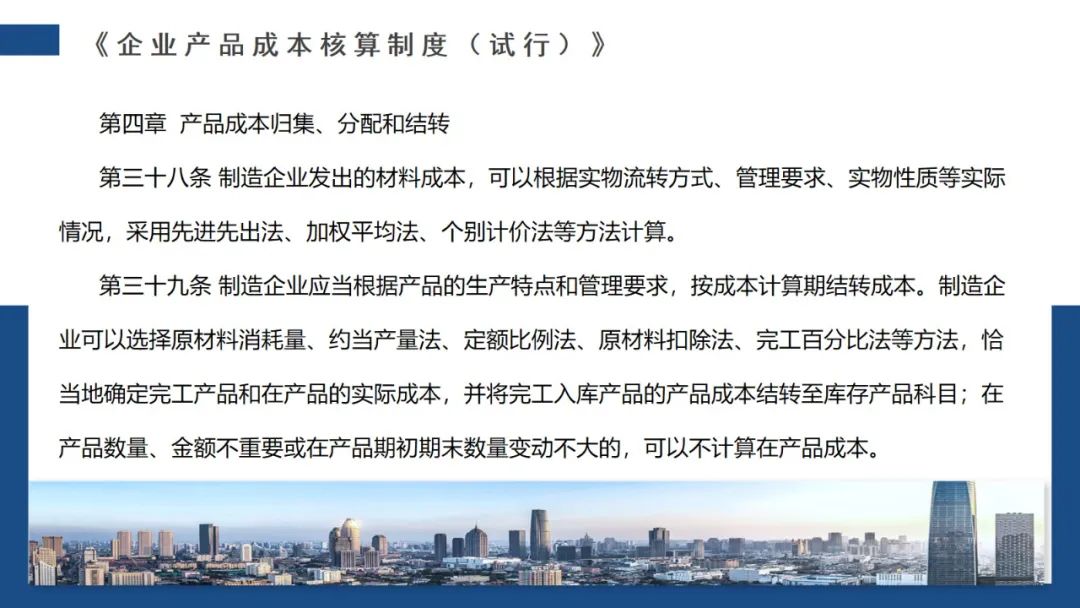 《企业产品成本核算制度（试行）》

第四章 产品成本归集、分配和结转

第三十八条 制造企业发出的材料成本，可以根据实物流转方式、管理要求、实物性质等实际情况，采用先进先出法、加权平均法、个别计价法等方法计算。

第三十九条 制造企业应当根据产品的生产特点和管理要求，按成本计算期结转成本。制造企业可以选择原材料消耗量、约当产量法、定额比例法、原材料扣除法、完工百分比法等方法，恰当地确定完工产品和在产品的实际成本，并将完工入库产品的产品成本结转至库存产品科目；在产品数量、金额不重要或在产品期初期末数量变动不大的，可以不计算在产品成本。